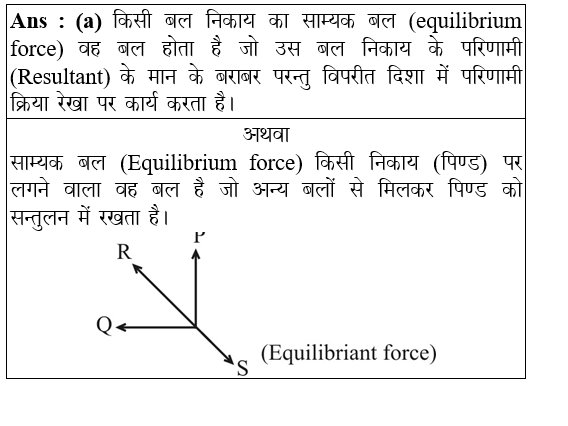 Ans : (a) किसी बल निकाय का साम्यक बल (equilibrium force) वह बल होता है जो उस बल निकाय के परिणामी (Resultant) के मान के बराबर परन्तु विपरीत दिशा में परिणामी क्रिया रेखा पर कार्य करता है।

अथवा

साम्यक बल (Equilibrium force) किसी निकाय (पिण्ड) पर लगने वाला वह बल है जो अन्य बलों से मिलकर पिण्ड को सन्तुलन में रखता है।

P

R

Q

S

(Equilibriant force)